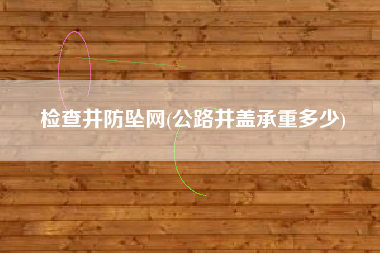 检查井防坠网(公路井盖承重多少)